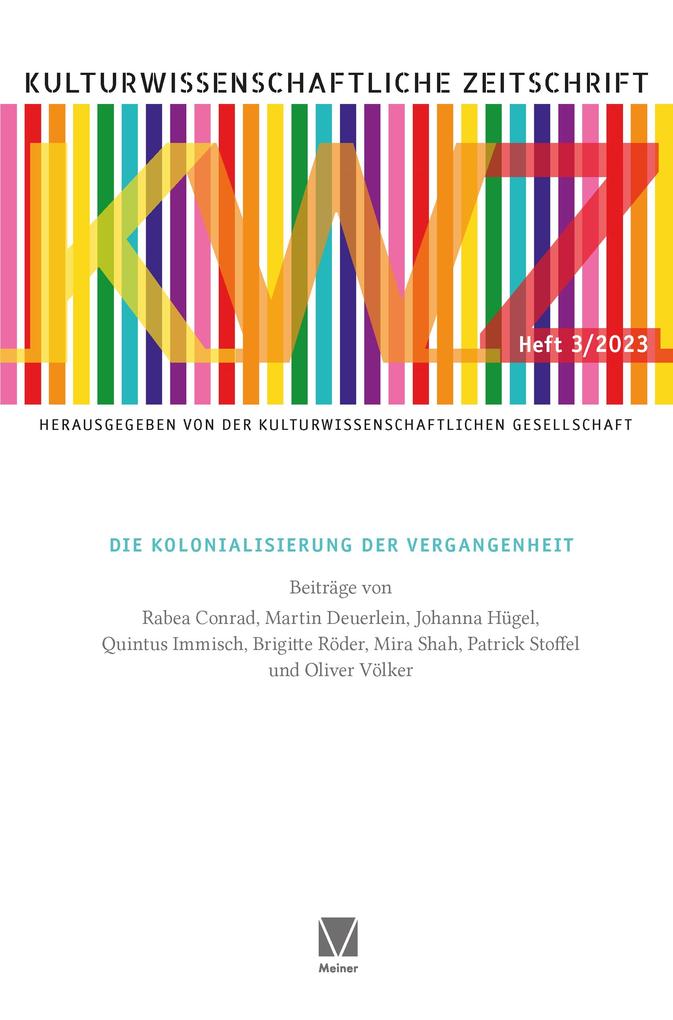 KULTURWISSENSCHAFTLICHE ZEITSCHRIFT

KWZ

Heft 3/2023

HERAUSGEGEBEN VON DER KULTURWISSENSCHAFTLICHEN GESELLSCHAFT

DIE KOLONIALISIERUNG DER VERGANGENHEIT

Beiträge von
Rabea Conrad, Martin Deuerlein, Johanna Hügel,
Quintus Immisch, Brigitte Röder, Mira Shah, Patrick Stoffel
und Oliver Völker

Meiner